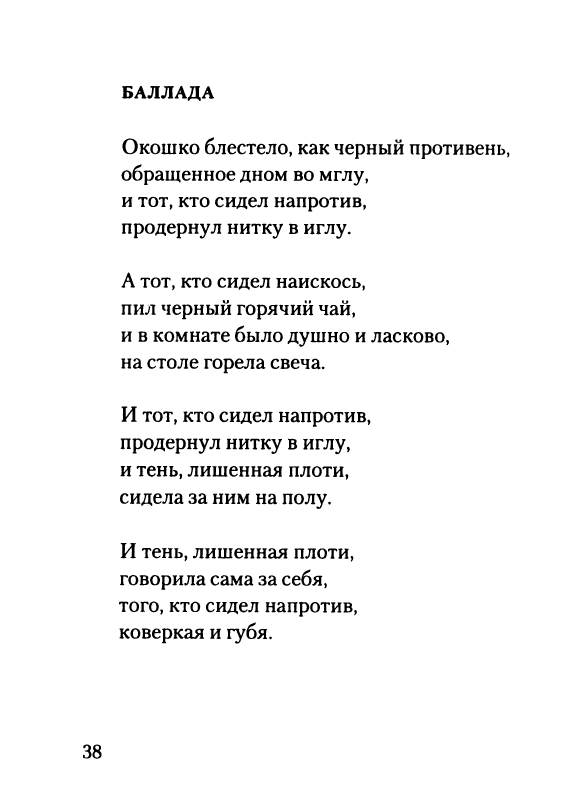 БАЛЛАДА

Окошко блестело, как черный противень,
обращенное дном во мглу,
и тот, кто сидел напротив,
продернул нитку в иглу.

А тот, кто сидел наискось,
пил черный горячий чай,
и в комнате было душно и ласково,
на столе горела свеча.

И тот, кто сидел напротив,
продернул нитку в иглу,
и тень, лишенная плоти,
сидела за ним на полу.

И тень, лишенная плоти,
говорила сама за себя,
того, кто сидел напротив,
коверкая и губя.

38